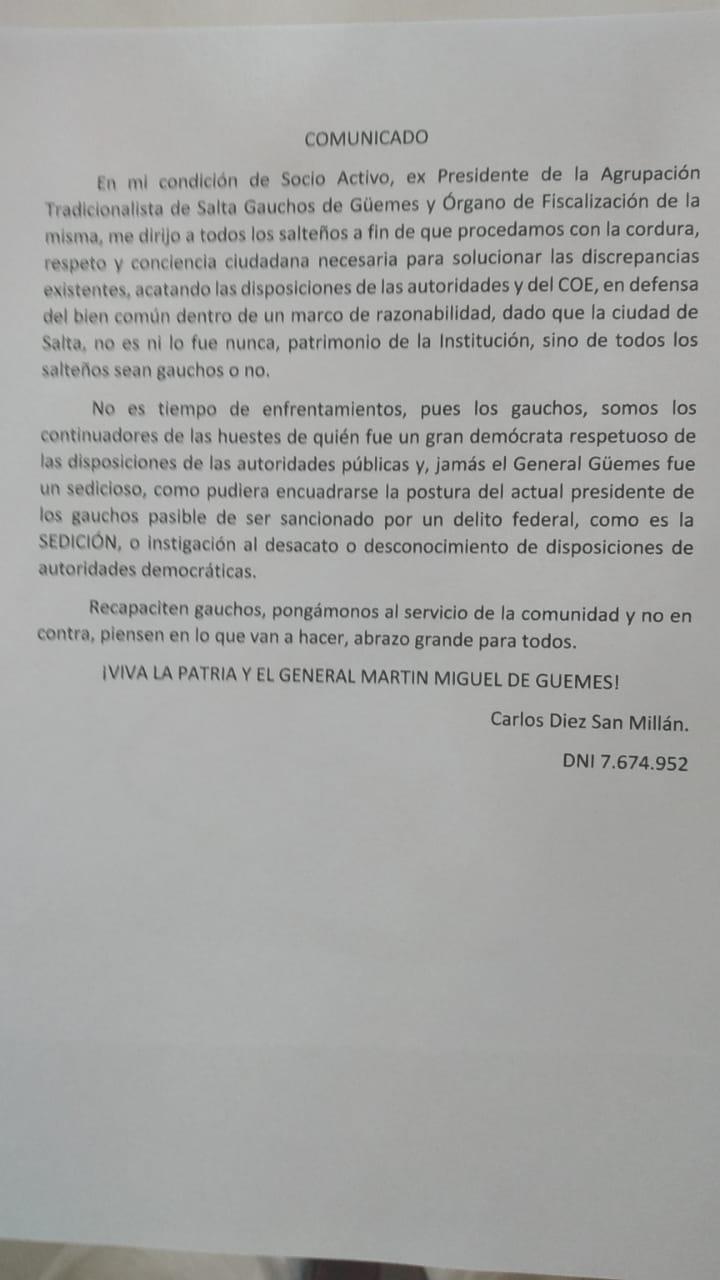 COMUNICADO

En mi condición de Socio Activo, ex Presidente de la Agrupación Tradicionalista de Salta Gauchos de Güemes y Órgano de Fiscalización de la misma, me dirijo a todos los salteños a fin de que procedamos con la cordura, respeto y conciencia ciudadana necesaria para solucionar las discrepancias existentes, acatando las disposiciones de las autoridades y del COE, en defensa del bien común dentro de un marco de razonabilidad, dado que la ciudad de Salta, no es ni lo fue nunca, patrimonio de la Institución, sino de todos los salteños sean gauchos o no.

No es tiempo de enfrentamientos, pues los gauchos, somos los continuadores de las huestes de quién fue un gran demócrata respetuoso de las disposiciones de las autoridades públicas y, jamás el General Güemes fue un sedicioso, como pudiera encuadrarse la postura del actual presidente de los gauchos pasible de ser sancionado por un delito federal, como es la SEDICIÓN, o instigación al desacato o desconocimiento de disposiciones de autoridades democráticas.

Recapaciten gauchos, pongámonos al servicio de la comunidad y no en contra, piensen en lo que van a hacer, abrazo grande para todos.

¡VIVA LA PATRIA Y EL GENERAL MARTIN MIGUEL DE GUEMES!

Carlos Diez San Millán.

DNI 7.674.952